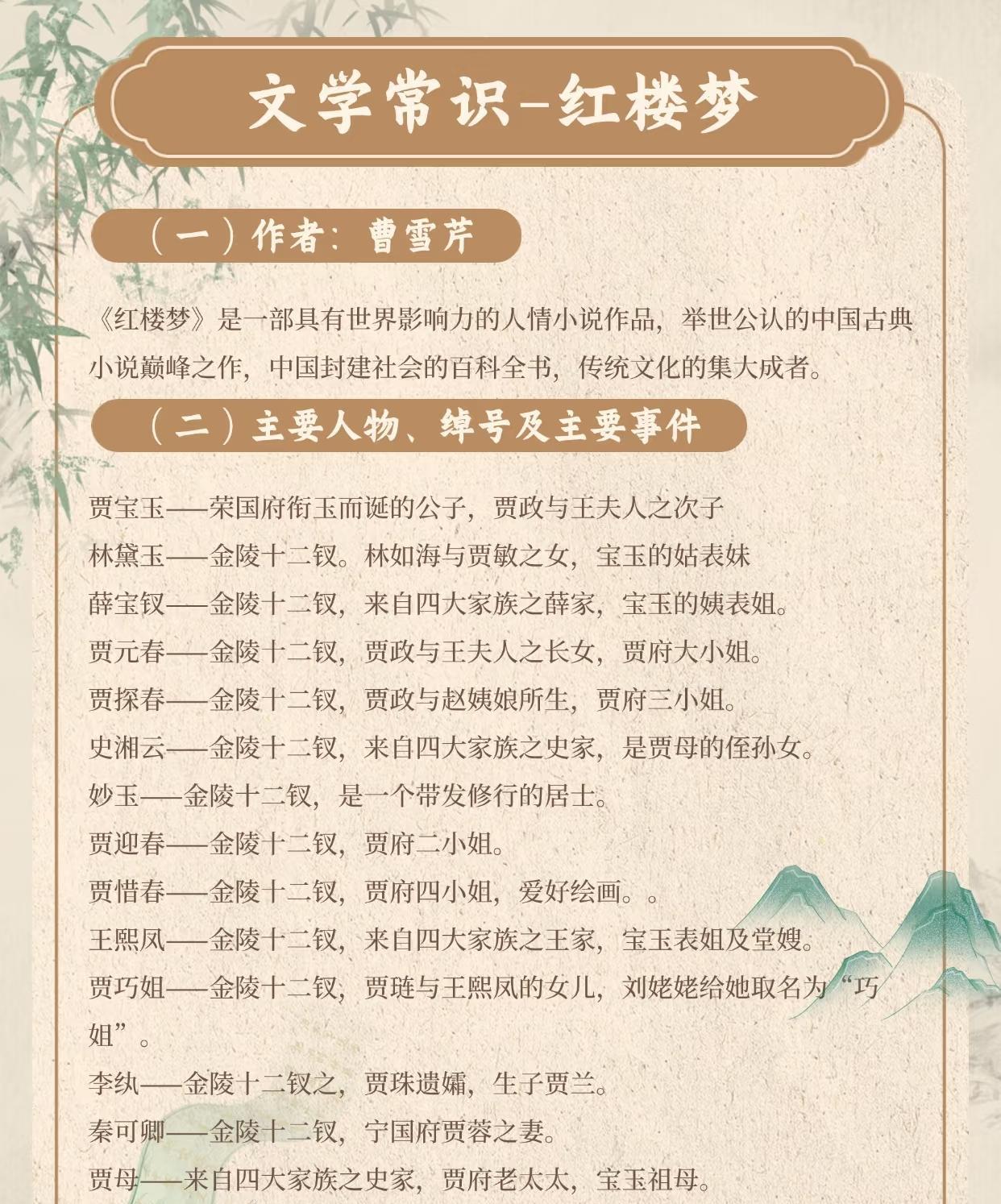 文学常识-红楼梦

（一）作者：曹雪芹

《红楼梦》是一部具有世界影响力的人情小说作品，举世公认的中国古典小说巅峰之作，中国封建社会的百科全书，传统文化的集大成者。

（二）主要人物、绰号及主要事件

贾宝玉——荣国府衔玉而诞的公子，贾政与王夫人之次子
林黛玉——金陵十二钗。林如海与贾敏之女，宝玉的姑表妹
薛宝钗——金陵十二钗，来自四大家族之薛家，宝玉的姨表姐。
贾元春——金陵十二钗，贾政与王夫人之长女，贾府大小姐。
贾探春——金陵十二钗，贾政与赵姨娘所生，贾府三小姐。
史湘云——金陵十二钗，来自四大家族之史家，是贾母的侄孙女。
妙玉——金陵十二钗，是一个带发修行的居士。
贾迎春——金陵十二钗，贾府二小姐。
贾惜春——金陵十二钗，贾府四小姐，爱好绘画。。
王熙凤——金陵十二钗，来自四大家族之王家，宝玉表姐及堂嫂。
贾巧姐——金陵十二钗，贾琏与王熙凤的女儿，刘姥姥给她取名为“巧姐”。
李纨——金陵十二钗之，贾珠遗孀，生子贾兰。
秦可卿——金陵十二钗，宁国府贾蓉之妻。
贾母——来自四大家族之史家，贾府老太太，宝玉祖母。